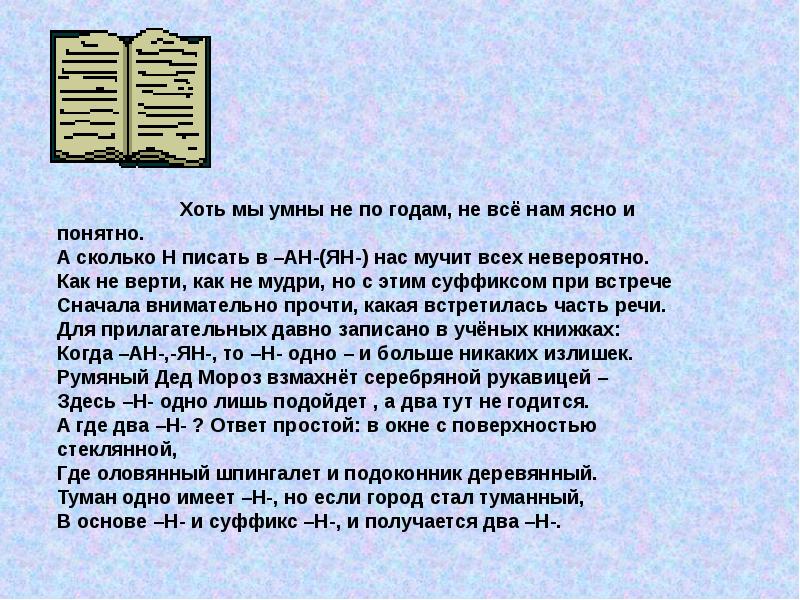 Хоть мы умны не по годам, не всё нам ясно и понятно.
А сколько Н писать в –АН-(ЯН-) нас мучит всех невероятно.
Как не верти, как не мудри, но с этим суффиксом при встрече
Сначала внимательно прочти, какая встретилась часть речи.
Для прилагательных давно записано в учёных книжках:
Когда –АН-,-ЯН-, то –Н- одно – и больше никаких излишек.
Румяный Дед Мороз взмахнёт серебряной рукавицей –
Здесь –Н- одно лишь подойдет , а два тут не годится.
А где два –Н- ? Ответ простой: в окне с поверхностью стеклянной,
Где оловянный шпингалет и подоконник деревянный.
Туман одно имеет –Н-, но если город стал туманный,
В основе –Н- и суффикс –Н-, и получается два –Н-.